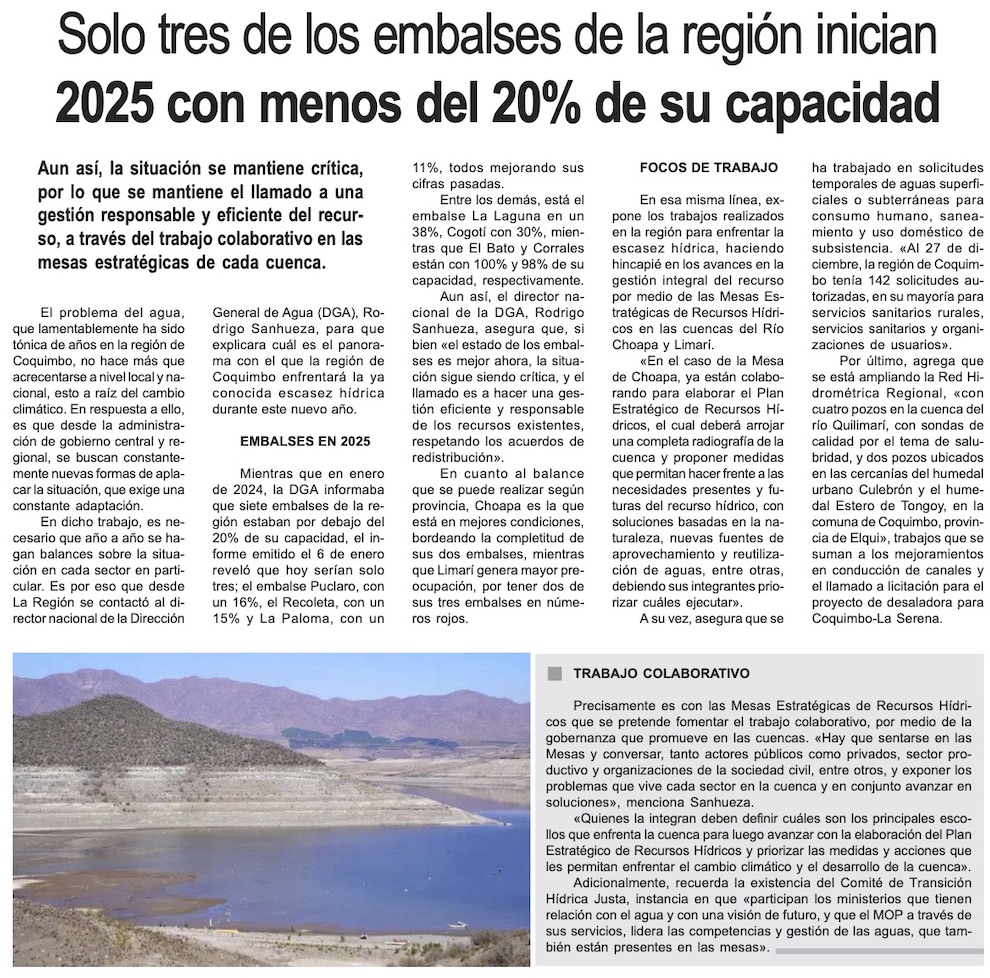 Solo tres de los embalses de la región inician 2025 con menos del 20% de su capacidad

Aun así, la situación se mantiene crítica, por lo que se mantiene el llamado a una gestión responsable y eficiente del recurso, a través del trabajo colaborativo en las mesas estratégicas de cada cuenca.

El problema del agua, que lamentablemente ha sido tónica de años en la región de Coquimbo, no hace más que acrecentarse a nivel local y nacional, esto a raíz del cambio climático. En respuesta a ello, es que desde la administración de gobierno central y regional, se buscan constantemente nuevas formas de aplacar la situación, que exige una constante adaptación.

En dicho trabajo, es necesario que año a año se hagan balances sobre la situación en cada sector en particular. Es por eso que desde La Región se contactó al director nacional de la Dirección General de Agua (DGA), Rodrigo Sanhueza, para que explicara cuál es el panorama con el que la región de Coquimbo enfrentará la ya conocida escasez hídrica durante este nuevo año.

EMBALSES EN 2025

Mientras que en enero de 2024, la DGA informaba que siete embalses de la región estaban por debajo del 20% de su capacidad, el informe emitido el 6 de enero reveló que hoy serían solo tres; el embalse Puclaro, con un 16%, el Recoleta, con un 15% y La Paloma, con un 11%, todos mejorando sus cifras pasadas.

Entre los demás, está el embalse La Laguna en un 38%, Cogotí con 30%, mientras que El Bato y Corrales están con 100% y 98% de su capacidad, respectivamente.

Aun así, el director nacional de la DGA, Rodrigo Sanhueza, asegura que, si bien «el estado de los embalses es mejor ahora, la situación sigue siendo crítica, y el llamado es a hacer una gestión eficiente y responsable de los recursos existentes, respetando los acuerdos de redistribución».

En cuanto al balance que se puede realizar según provincia, Choapa es la que está en mejores condiciones, bordeando la completitud de sus dos embalses, mientras que Limarí genera mayor preocupación, por tener dos de sus tres embalses en números rojos.

FOCOS DE TRABAJO

En esa misma línea, expone los trabajos realizados en la región para enfrentar la escasez hídrica, haciendo hincapié en los avances en la gestión integral del recurso por medio de las Mesas Estratégicas de Recursos Hídricos en las cuencas del Río Choapa y Limarí.

«En el caso de la Mesa de Choapa, ya están colaborando para elaborar el Plan Estratégico de Recursos Hídricos, el cual deberá arrojar una completa radiografía de la cuenca y proponer medidas que permitan hacer frente a las necesidades presentes y futuras del recurso hídrico, con soluciones basadas en la naturaleza, nuevas fuentes de aprovechamiento y reutilización de aguas, entre otras, debiendo sus integrantes priorizar cuáles ejecutar».

A su vez, asegura que se ha trabajado en solicitudes temporales de aguas superficiales o subterráneas para consumo humano, saneamiento y uso doméstico de subsistencia. «Al 27 de diciembre, la región de Coquimbo tenía 142 solicitudes autorizadas, en su mayoría para servicios sanitarios rurales, servicios sanitarios y organizaciones de usuarios».

Por último, agrega que se está ampliando la Red Hidrométrica Regional, «con cuatro pozos en la cuenca del río Quilimarí, con sondas de calidad por el tema de salubridad, y dos pozos ubicados en las cercanías del humedal urbano Culebrón y el humedal Estero de Tongoy, en la comuna de Coquimbo, provincia de Elqui», trabajos que se suman a los mejoramientos en conducción de canales y el llamado a licitación para el proyecto de desaladora para Coquimbo-La Serena.

TRABAJO COLABORATIVO

Precisamente es con las Mesas Estratégicas de Recursos Hídricos que se pretende fomentar el trabajo colaborativo, por medio de la gobernanza que promueve en las cuencas. «Hay que sentarse en las Mesas y conversar, tanto actores públicos como privados, sector productivo y organizaciones de la sociedad civil, entre otros, y exponer los problemas que vive cada sector en la cuenca y en conjunto avanzar en soluciones», menciona Sanhueza.

«Quienes la integran deben definir cuáles son los principales escollos que enfrenta la cuenca para luego avanzar con la elaboración del Plan Estratégico de Recursos Hídricos y priorizar las medidas y acciones que les permitan enfrentar el cambio climático y el desarrollo de la cuenca».

Adicionalmente, recuerda la existencia del Comité de Transición Hídrica Justa, instancia en que «participan los ministerios que tienen relación con el agua y con una visión de futuro, y que el MOP a través de sus servicios, lidera las competencias y gestión de las aguas, que también están presentes en las mesas».